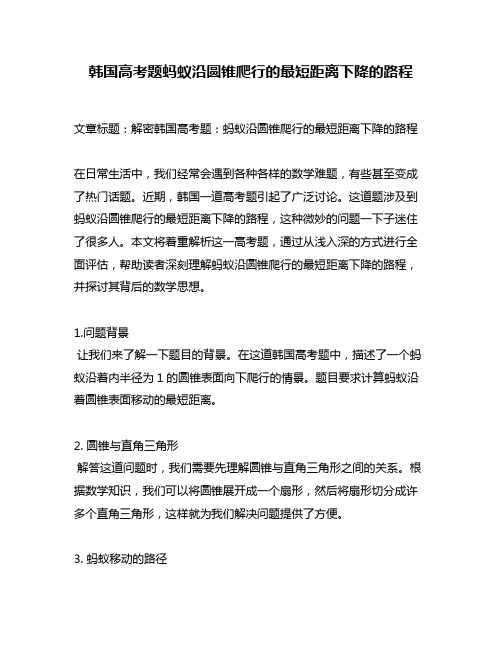 韩国高考题蚂蚁沿圆锥爬行的最短距离下降的路程

文章标题：解密韩国高考题：蚂蚁沿圆锥爬行的最短距离下降的路程

在日常生活中，我们经常会遇到各种各样的数学难题，有些甚至变成了热门话题。近期，韩国一道高考题引起了广泛讨论。这道题涉及到蚂蚁沿圆锥爬行的最短距离下降的路程，这种微妙的问题一下子迷住了很多人。本文将着重解析这一高考题，通过从浅入深的方式进行全面评估，帮助读者深刻理解蚂蚁沿圆锥爬行的最短距离下降的路程，并探讨其背后的数学思想。

1.问题背景
让我们来了解一下题目的背景。在这道韩国高考题中，描述了一个蚂蚁沿着内半径为 1 的圆锥表面向下爬行的情景。题目要求计算蚂蚁沿着圆锥表面移动的最短距离。

2. 圆锥与直角三角形
解答这道问题时，我们需要先理解圆锥与直角三角形之间的关系。根据数学知识，我们可以将圆锥展开成一个扇形，然后将扇形切分成许多个直角三角形，这样就为我们解决问题提供了方便。

3. 蚂蚁移动的路径